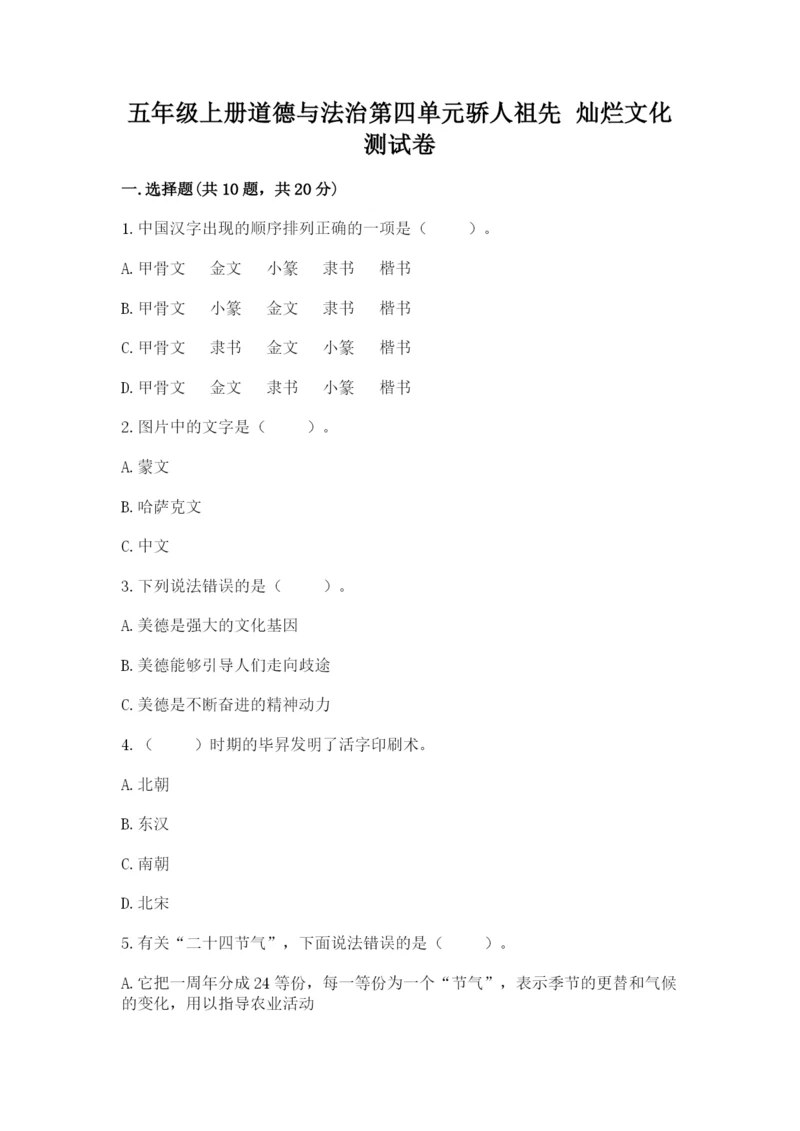 五年级上册道德与法治第四单元骄人祖先 灿烂文化测试卷

一.选择题(共10题，共20分)

1.中国汉字出现的顺序排列正确的一项是（ ）。

A.甲骨文 金文 小篆 隶书 楷书

B.甲骨文 小篆 金文 隶书 楷书

C.甲骨文 隶书 金文 小篆 楷书

D.甲骨文 金文 隶书 小篆 楷书

2.图片中的文字是（ ）。

A.蒙文

B.哈萨克文

C.中文

3.下列说法错误的是（ ）。

A.美德是强大的文化基因

B.美德能够引导人们走向歧途

C.美德是不断奋进的精神动力

4.（ ）时期的毕昇发明了活字印刷术。

A.北朝

B.东汉

C.南朝

D.北宋

5.有关“二十四节气”，下面说法错误的是（ ）。

A.它把一周年分成24等份，每一等份为一个“节气”，表示季节的更替和气候的变化，用以指导农业活动